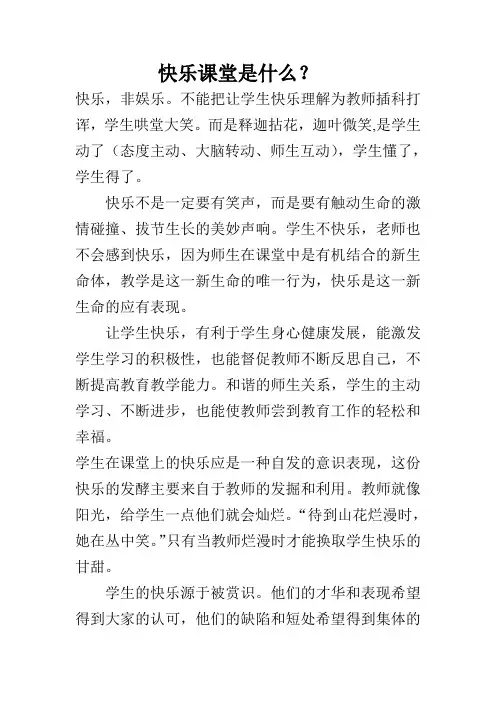 快乐课堂是什么？

快乐，非娱乐。不能把让学生快乐理解为教师插科打诨，学生哄堂大笑。而是释迦拈花，迦叶微笑,是学生动了（态度主动、大脑转动、师生互动），学生懂了，学生得了。

快乐不是一定要有笑声，而是要有触动生命的激情碰撞、拔节生长的美妙声响。学生不快乐，老师也不会感到快乐，因为师生在课堂中是有机结合的新生命体，教学是这一新生命的唯一行为，快乐是这一新生命的应有表现。

让学生快乐，有利于学生身心健康发展，能激发学生学习的积极性，也能督促教师不断反思自己，不断提高教育教学能力。和谐的师生关系，学生的主动学习、不断进步，也能使教师尝到教育工作的轻松和幸福。

学生在课堂上的快乐应是一种自发的意识表现，这份快乐的发酵主要来自于教师的发掘和利用。教师就像阳光，给学生一点他们就会灿烂。“待到山花烂漫时，她在丛中笑。”只有当教师烂漫时才能换取学生快乐的甘甜。

学生的快乐源于被赏识。他们的才华和表现希望得到大家的认可，他们的缺陷和短处希望得到集体的